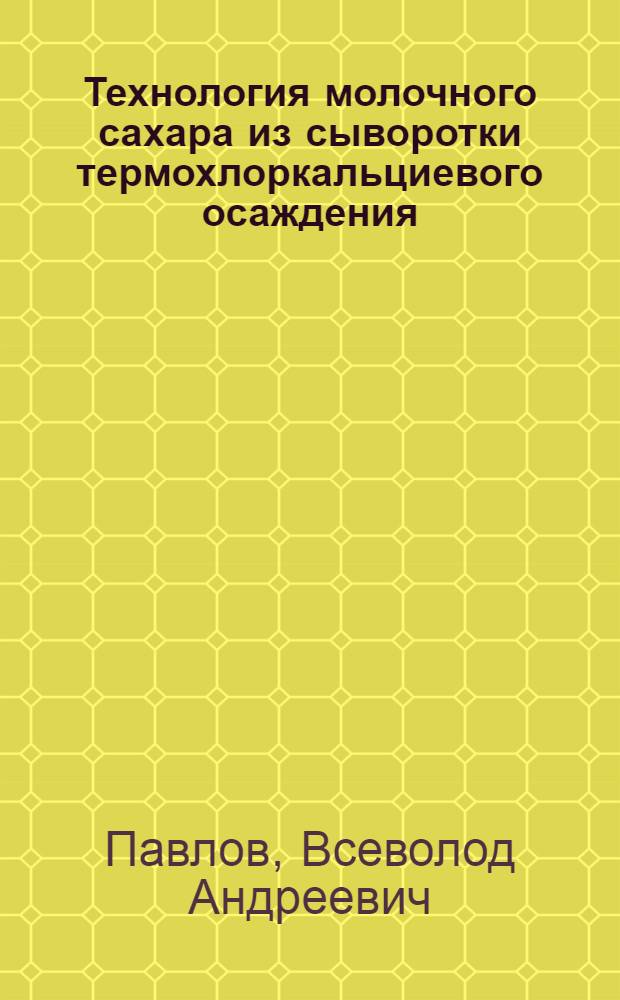 Технология молочного сахара из сыворотки термохлоркальциевого осаждения

Павлов, Всеволод Андреевич